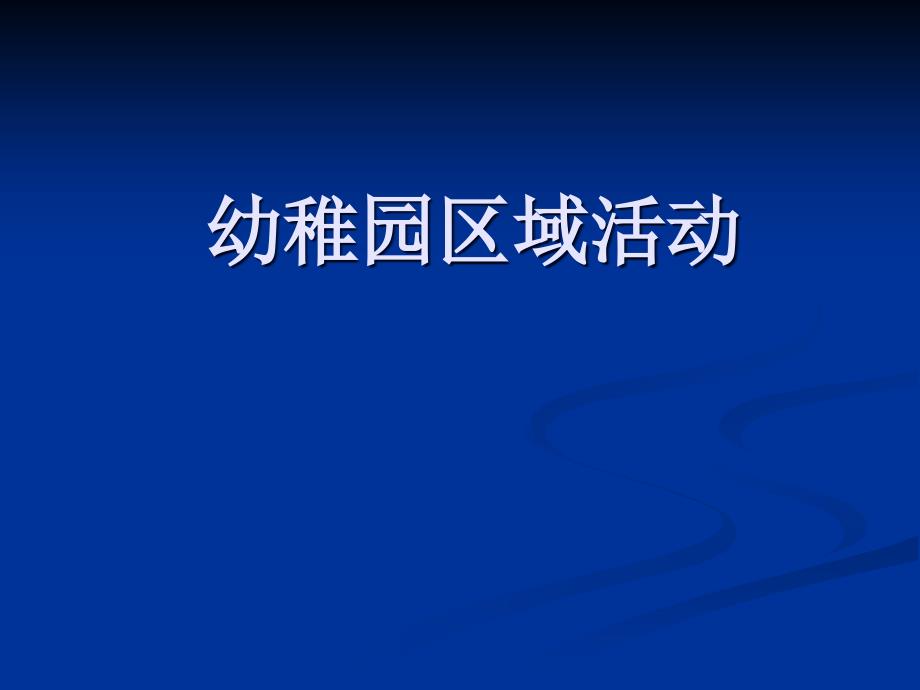 幼稚园区域活动